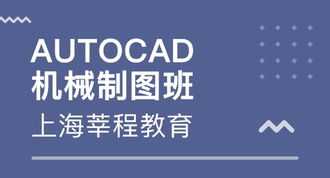 AUTOCAD
机械制图班
上海莘程教育